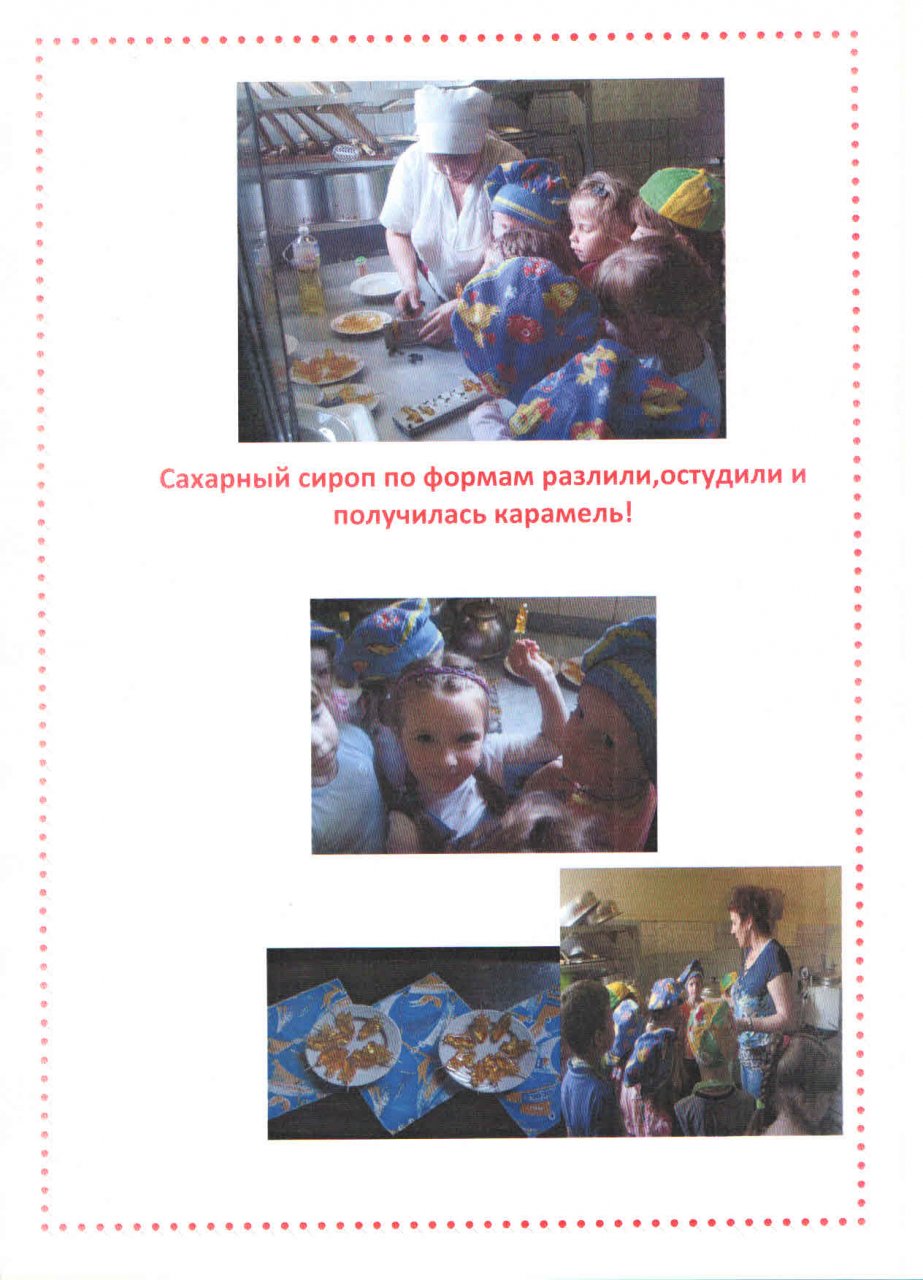 Сахарный сироп по формам разлили,остудили и получилась карамель!